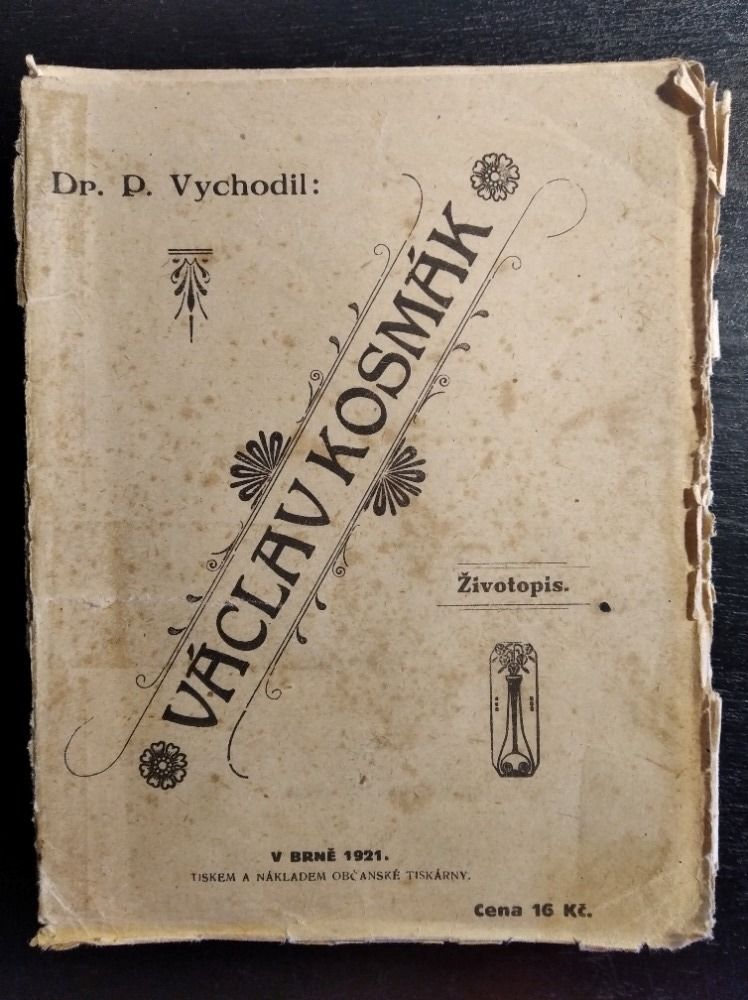 Dr. P. Vychodil:

VÁCLAV KOSMÁK

Životopis.

V BRNĚ 1921.
TISKEM A NÁKLADEM OBČANSKÉ TISKÁRNY.

Cena 16 Kč.